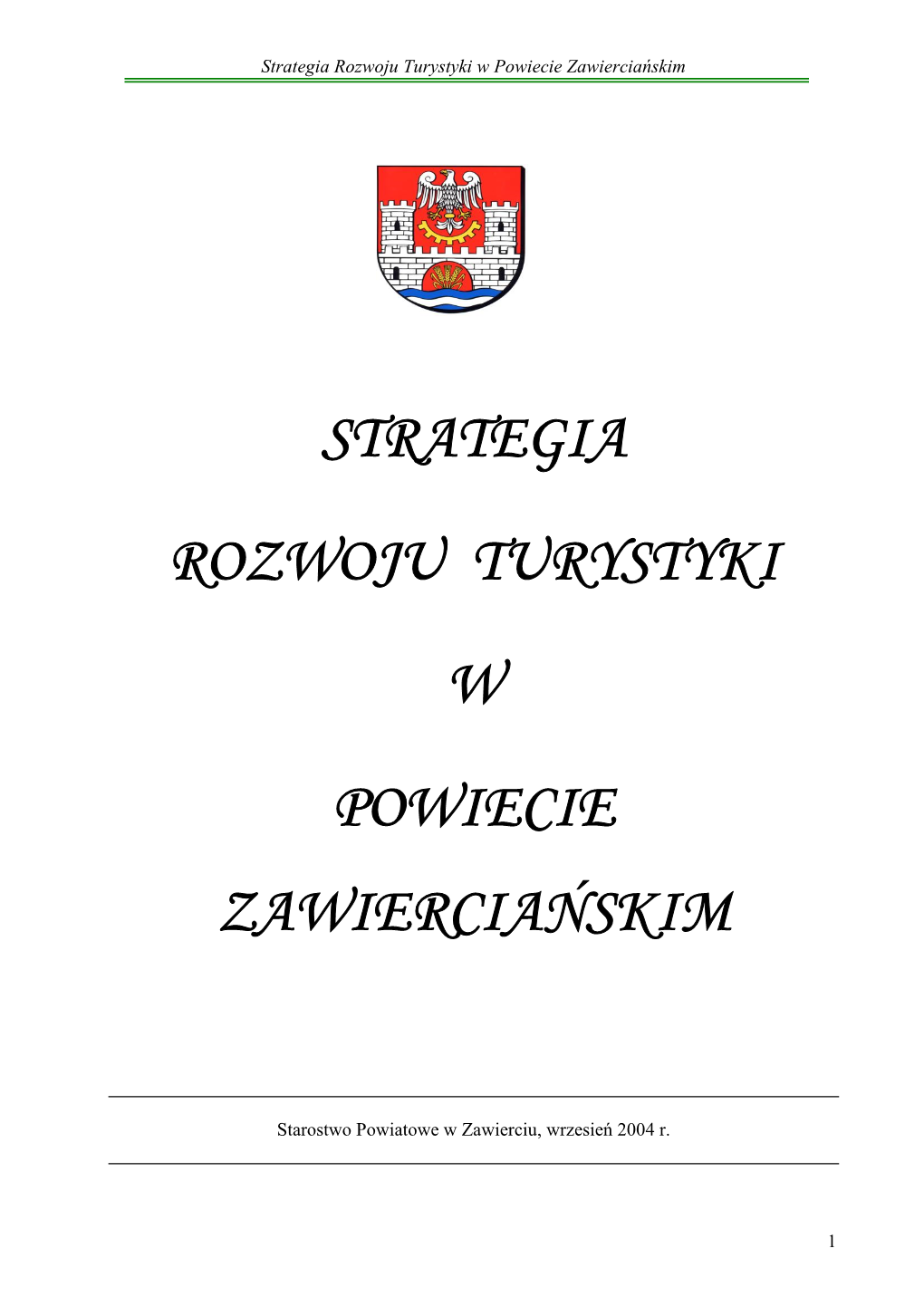 Strategia Rozwoju Turystyki w Powiecie Zawierciańskim

STRATEGIA

ROZWOJU TURYSTYKI

W

POWIECIE

ZAWIERCIAŃSKIM

Starostwo Powiatowe w Zawierciu, wrzesień 2004 r.

1